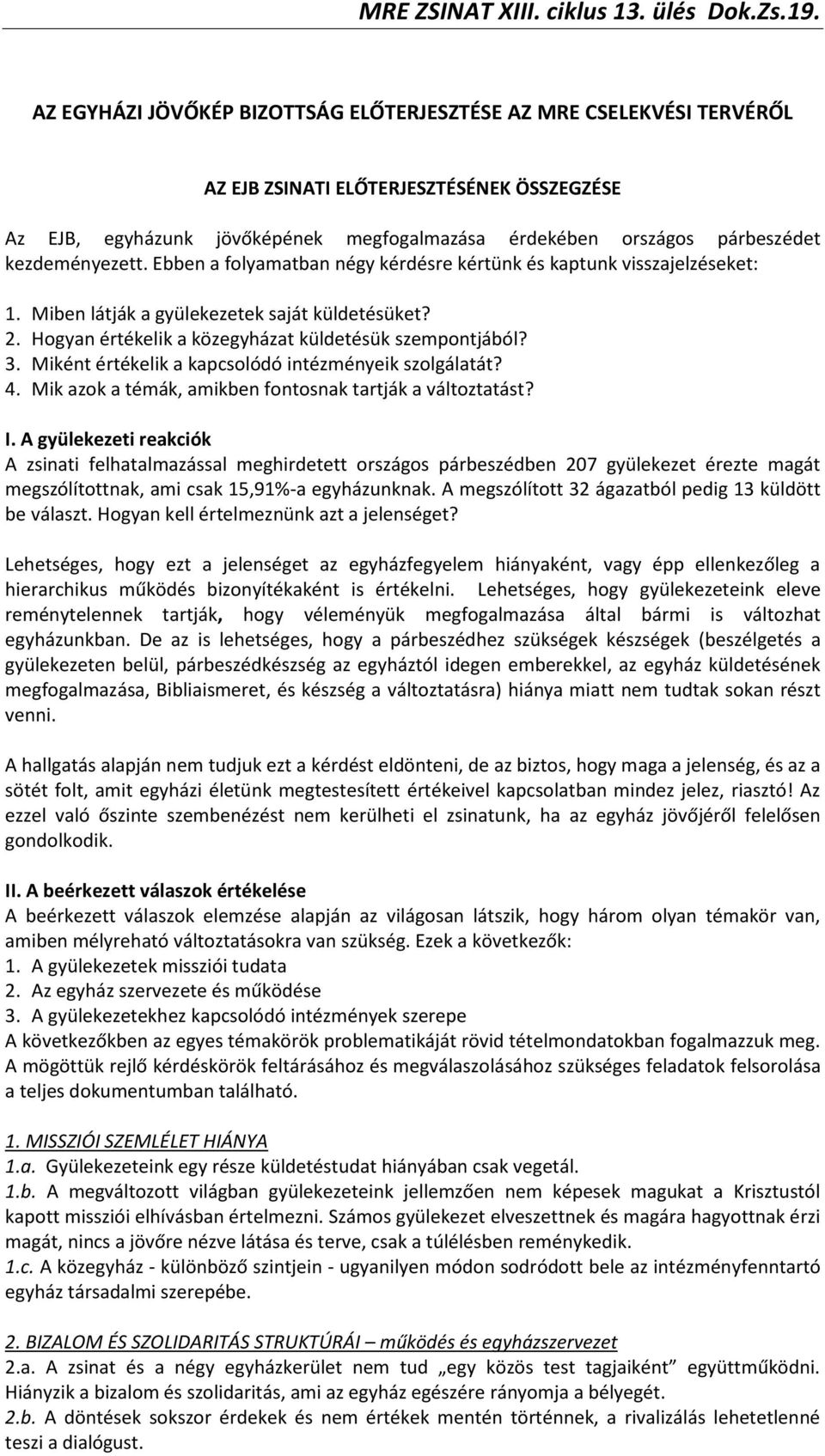 MRE ZSINAT XIII. ciklus 13. ülés Dok.Zs.19.

AZ EGYHÁZI JÖVŐKÉP BIZOTTSÁG ELŐTERJESZTÉSE AZ MRE CSELEKVÉSI TERVÉRŐL

AZ EJB ZSINATI ELŐTERJESZTÉSÉNEK ÖSSZEGZÉSE

Az EJB, egyházunk jövőképének megfogalmazása érdekében országos párbeszédet kezdeményezett. Ebben a folyamatban négy kérdésre kértünk és kaptunk visszajelzéseket:

1. Miben látják a gyülekezetek saját küldetésüket?
2. Hogyan értékelik a közegyházat küldetésük szempontjából?
3. Miként értékelik a kapcsolódó intézményeik szolgálatát?
4. Mik azok a témák, amikben fontosnak tartják a változtatást?

I. A gyülekezeti reakciók
A zsinati felhatalmazással meghirdetett országos párbeszédben 207 gyülekezet érezte magát megszólítottnak, ami csak 15,91%-a egyházunknak. A megszólított 32 ágazatból pedig 13 küldött be választ. Hogyan kell értelmeznünk azt a jelenséget?

Lehetséges, hogy ezt a jelenséget az egyházfegyelem hiányaként, vagy épp ellenkezőleg a hierarchikus működés bizonyítékaként is értékelni. Lehetséges, hogy gyülekezeteink eleve reménytelennek tartják, hogy véleményük megfogalmazása által bármi is változhat egyházunkban. De az is lehetséges, hogy a párbeszédhez szükségek készségek (beszélgetés a gyülekezeten belül, párbeszédkészség az egyháztól idegen emberekkel, az egyház küldetésének megfogalmazása, Bibliaismeret, és készség a változtatásra) hiánya miatt nem tudtak sokan részt venni.

A hallgatás alapján nem tudjuk ezt a kérdést eldönteni, de az biztos, hogy maga a jelenség, és az a sötét folt, amit egyházi életünk megtestesített értékeivel kapcsolatban mindez jelez, riasztó! Az ezzel való őszinte szembenézést nem kerülheti el zsinatunk, ha az egyház jövőjéről felelősen gondolkodik.

II. A beérkezett válaszok értékelése
A beérkezett válaszok elemzése alapján az világosan látszik, hogy három olyan témakör van, amiben mélyreható változtatásokra van szükség. Ezek a következők:
1. A gyülekezetek missziói tudata
2. Az egyház szervezete és működése
3. A gyülekezetekhez kapcsolódó intézmények szerepe
A következőkben az egyes témakörök problematikáját rövid tételmondatokban fogalmazzuk meg. A mögöttük rejlő kérdéskörök feltárásához és megválaszolásához szükséges feladatok felsorolása a teljes dokumentumban található.

1. MISSZIÓI SZEMLÉLET HIÁNYA
1.a. Gyülekezeteink egy része küldetéstudat hiányában csak vegetál.
1.b. A megváltozott világban gyülekezeteink jellemzően nem képesek magukat a Krisztustól kapott missziói elhívásban értelmezni. Számos gyülekezet elveszettnek és magára hagyottnak érzi magát, nincs a jövőre nézve látása és terve, csak a túlélésben reménykedik.
1.c. A közegyház - különböző szintjein - ugyanilyen módon sodródott bele az intézményfenntartó egyház társadalmi szerepébe.

2. BIZALOM ÉS SZOLIDARITÁS STRUKTÚRÁI – működés és egyházszervezet
2.a. A zsinat és a négy egyházkerület nem tud „egy közös test tagjaiként” együttműködni. Hiányzik a bizalom és szolidaritás, ami az egyház egészére rányomja a bélyegét.
2.b. A döntések sokszor érdekek és nem értékek mentén történnek, a rivalizálás lehetetlenné teszi a dialógust.